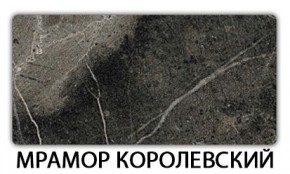 МРАМОР КОРОЛЕВСКИЙ